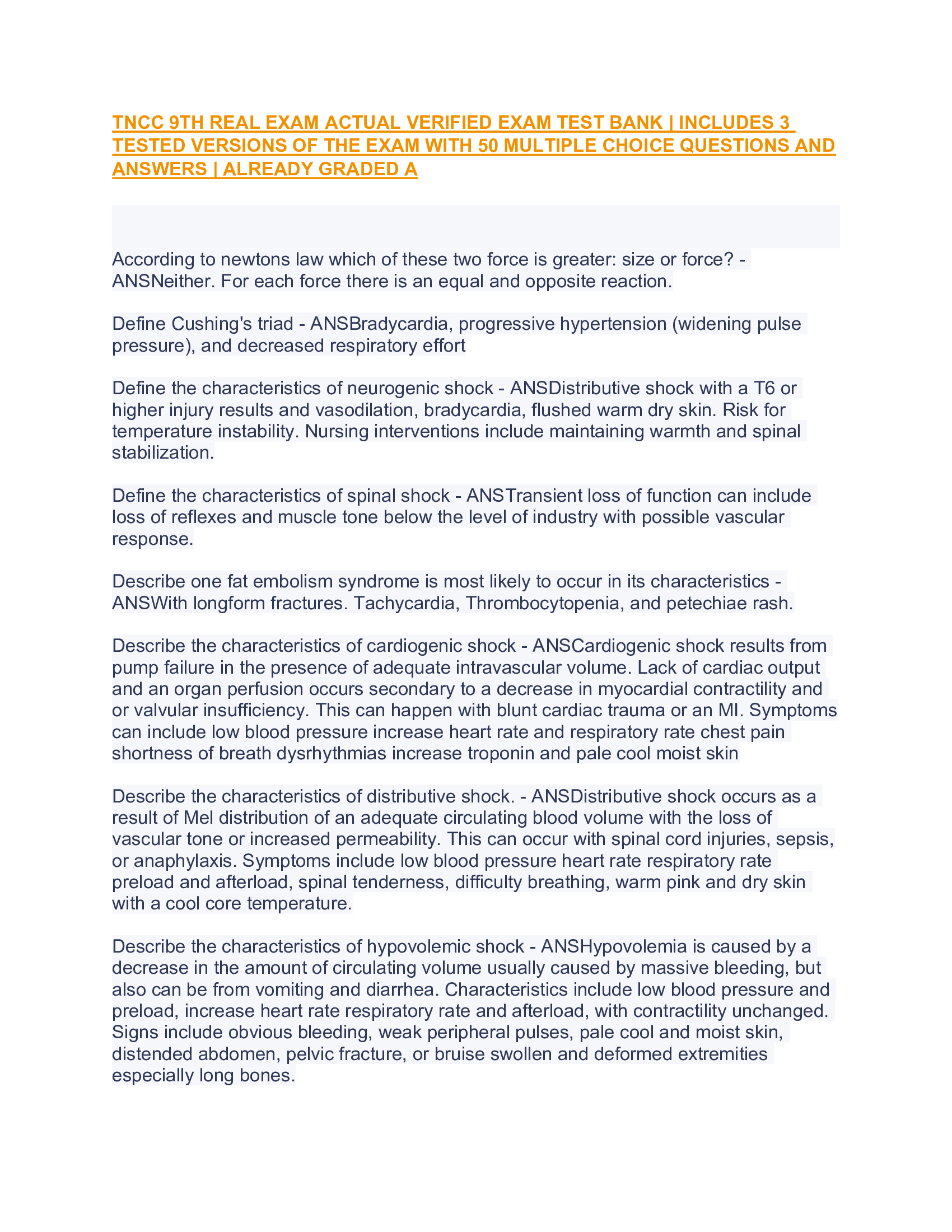 TNCC 9TH REAL EXAM ACTUAL VERIFIED EXAM TEST BANK | INCLUDES 3 TESTED VERSIONS OF THE EXAM WITH 50 MULTIPLE CHOICE QUESTIONS AND ANSWERS | ALREADY GRADED A

According to newtons law which of these two force is greater: size or force? - ANSNeither. For each force there is an equal and opposite reaction.

Define Cushing's triad - ANSBradycardia, progressive hypertension (widening pulse pressure), and decreased respiratory effort

Define the characteristics of neurogenic shock - ANSDistributive shock with a T6 or higher injury results and vasodilation, bradycardia, flushed warm dry skin. Risk for temperature instability. Nursing interventions include maintaining warmth and spinal stabilization.

Define the characteristics of spinal shock - ANSTransient loss of function can include loss of reflexes and muscle tone below the level of industry with possible vascular response.

Describe one fat embolism syndrome is most likely to occur in its characteristics - ANSWith longform fractures. Tachycardia, Thrombocytopenia, and petechiae rash.

Describe the characteristics of cardiogenic shock - ANSCardiogenic shock results from pump failure in the presence of adequate intravascular volume. Lack of cardiac output and an organ perfusion occurs secondary to a decrease in myocardial contractility and or valvular insufficiency. This can happen with blunt cardiac trauma or an MI. Symptoms can include low blood pressure increase heart rate and respiratory rate chest pain shortness of breath dysrhythmias increase troponin and pale cool moist skin

Describe the characteristics of distributive shock. - ANSDistributive shock occurs as a result of Mel distribution of an adequate circulating blood volume with the loss of vascular tone or increased permeability. This can occur with spinal cord injuries, sepsis, or anaphylaxis. Symptoms include low blood pressure heart rate respiratory rate preload and afterload, spinal tenderness, difficulty breathing, warm pink and dry skin with a cool core temperature.

Describe the characteristics of hypovolemic shock - ANSHypovolemia is caused by a decrease in the amount of circulating volume usually caused by massive bleeding, but also can be from vomiting and diarrhea. Characteristics include low blood pressure and preload, increase heart rate respiratory rate and afterload, with contractility unchanged. Signs include obvious bleeding, weak peripheral pulses, pale cool and moist skin, distended abdomen, pelvic fracture, or bruise swollen and deformed extremities especially long bones.